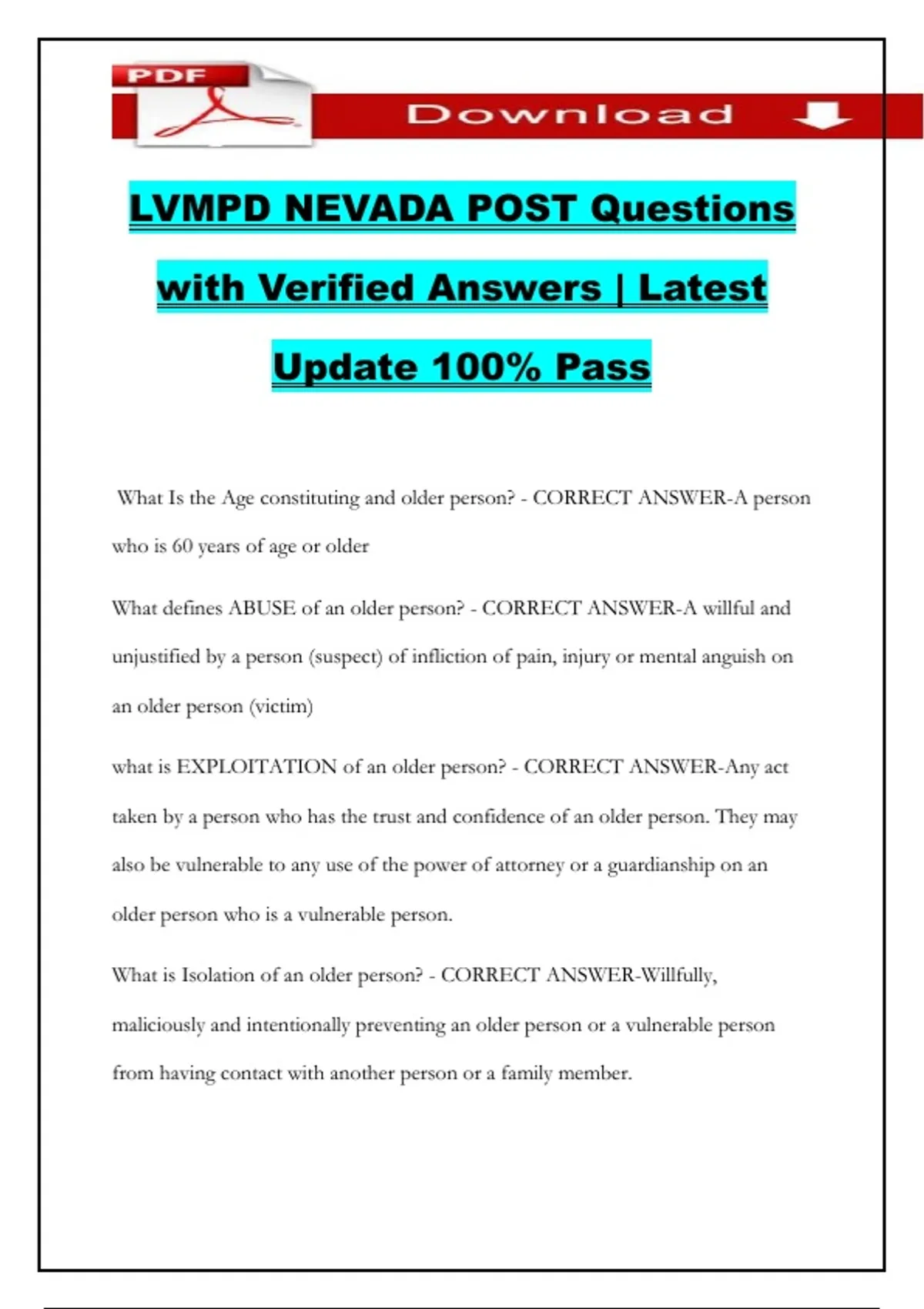 PDF

Download

LVMPD NEVADA POST Questions with Verified Answers | Latest Update 100% Pass

What Is the Age constituting and older person? - CORRECT ANSWER-A person who is 60 years of age or older

What defines ABUSE of an older person? - CORRECT ANSWER-A willful and unjustified by a person (suspect) of infliction of pain, injury or mental anguish on an older person (victim)

what is EXPLOITATION of an older person? - CORRECT ANSWER-Any act taken by a person who has the trust and confidence of an older person. They may also be vulnerable to any use of the power of attorney or a guardianship on an older person who is a vulnerable person.

What is Isolation of an older person? - CORRECT ANSWER-Willfully, maliciously and intentionally preventing an older person or a vulnerable person from having contact with another person or a family member.